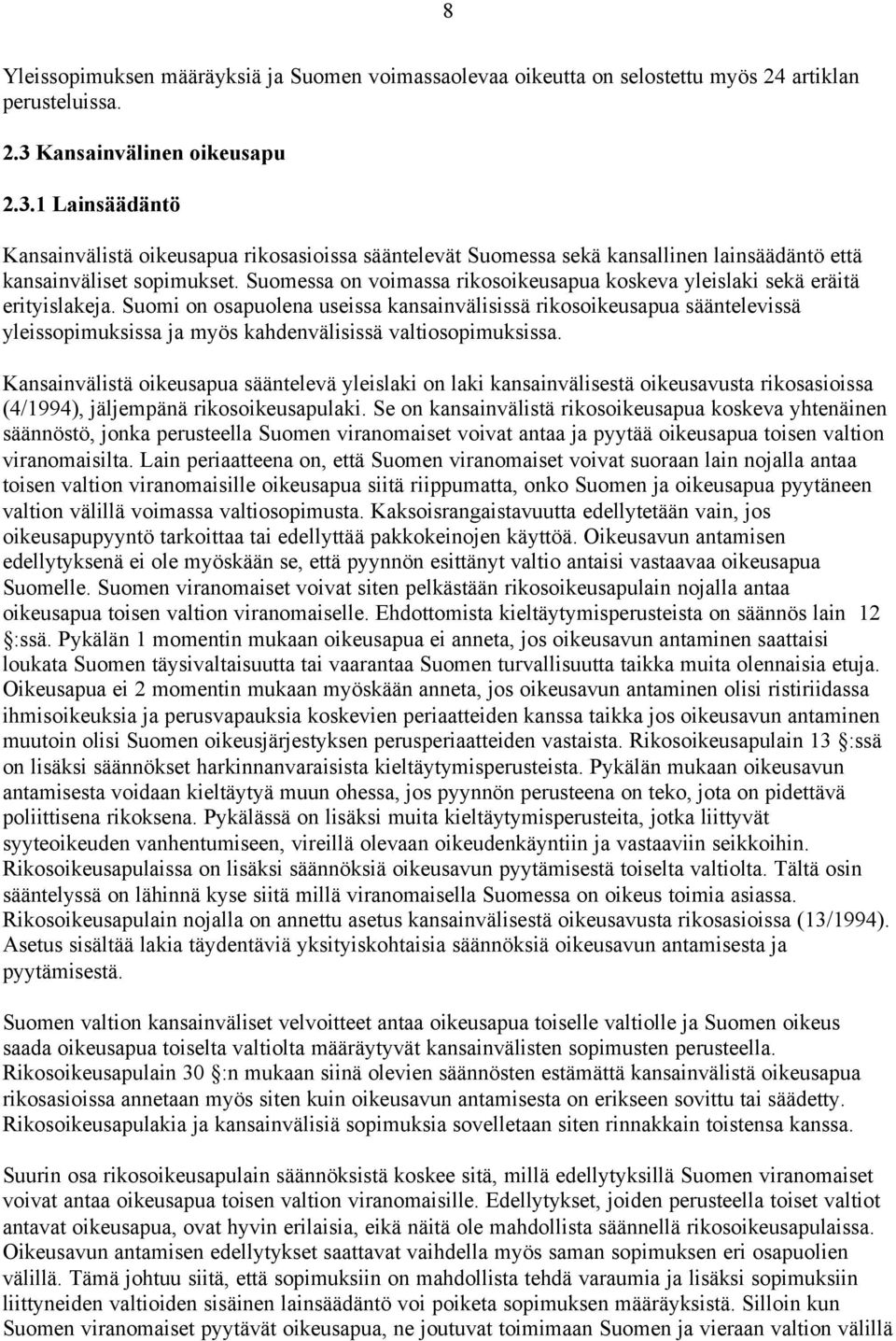 8

Yleissopimuksen määräyksiä ja Suomen voimassaolevaa oikeutta on selostettu myös 24 artiklan perusteluissa.

2.3 Kansainvälinen oikeusapu

2.3.1 Lainsäädäntö

Kansainvälistä oikeusapua rikosasioissa sääntelevät Suomessa sekä kansallinen lainsäädäntö että kansainväliset sopimukset. Suomessa on voimassa rikosoikeusapua koskeva yleislaki sekä eräitä erityislakeja. Suomi on osapuolena useissa kansainvälisissä rikosoikeusapua sääntelevissä yleissopimuksissa ja myös kahdenvälisissä valtiosopimuksissa.

Kansainvälistä oikeusapua sääntelevä yleislaki on laki kansainvälisestä oikeusavusta rikosasioissa (4/1994), jäljempänä rikosoikeusapulaki. Se on kansainvälistä rikosoikeusapua koskeva yhtenäinen säännöstö, jonka perusteella Suomen viranomaiset voivat antaa ja pyytää oikeusapua toisen valtion viranomaisilta. Lain periaatteena on, että Suomen viranomaiset voivat suoraan lain nojalla antaa toisen valtion viranomaisille oikeusapua siitä riippumatta, onko Suomen ja oikeusapua pyytäneen valtion välillä voimassa valtiosopimusta. Kaksoisrangaistavuutta edellytetään vain, jos oikeusapupyyntö tarkoittaa tai edellyttää pakkokeinojen käyttöä. Oikeusavun antamisen edellytyksenä ei ole myöskään se, että pyynnön esittänyt valtio antaisi vastaavaa oikeusapua Suomelle. Suomen viranomaiset voivat siten pelkästään rikosoikeusapulain nojalla antaa oikeusapua toisen valtion viranomaiselle. Ehdottomista kieltäytymisperusteista on säännös lain 12 :ssä. Pykälän 1 momentin mukaan oikeusapua ei anneta, jos oikeusavun antaminen saattaisi loukata Suomen täysivaltaisuutta tai vaarantaa Suomen turvallisuutta taikka muita olennaisia etuja. Oikeusapua ei 2 momentin mukaan myöskään anneta, jos oikeusavun antaminen olisi ristiriidassa ihmisoikeuksia ja perusvapauksia koskevien periaatteiden kanssa taikka jos oikeusavun antaminen muutoin olisi Suomen oikeusjärjestyksen perusperiaatteiden vastaista. Rikosoikeusapulain 13 :ssä on lisäksi säännökset harkinnanvaraisista kieltäytymisperusteista. Pykälän mukaan oikeusavun antamisesta voidaan kieltäytyä muun ohessa, jos pyynnön perusteena on teko, jota on pidettävä poliittisena rikoksena. Pykälässä on lisäksi muita kieltäytymisperusteita, jotka liittyvät syyteoikeuden vanhentumiseen, vireillä olevaan oikeudenkäyntiin ja vastaaviin seikkoihin. Rikosoikeusapulaissa on lisäksi säännöksiä oikeusavun pyytämisestä toiselta valtiolta. Tältä osin sääntelyssä on lähinnä kyse siitä millä viranomaisella Suomessa on oikeus toimia asiassa. Rikosoikeusapulain nojalla on annettu asetus kansainvälisestä oikeusavusta rikosasioissa (13/1994). Asetus sisältää lakia täydentäviä yksityiskohtaisia säännöksiä oikeusavun antamisesta ja pyytämisestä.

Suomen valtion kansainväliset velvoitteet antaa oikeusapua toiselle valtiolle ja Suomen oikeus saada oikeusapua toiselta valtiolta määräytyvät kansainvälisten sopimusten perusteella. Rikosoikeusapulain 30 :n mukaan siinä olevien säännösten estämättä kansainvälistä oikeusapua rikosasioissa annetaan myös siten kuin oikeusavun antamisesta on erikseen sovittu tai säädetty. Rikosoikeusapulakia ja kansainvälisiä sopimuksia sovelletaan siten rinnakkain toistensa kanssa.

Suurin osa rikosoikeusapulain säännöksistä koskee sitä, millä edellytyksillä Suomen viranomaiset voivat antaa oikeusapua toisen valtion viranomaisille. Edellytykset, joiden perusteella toiset valtiot antavat oikeusapua, ovat hyvin erilaisia, eikä näitä ole mahdollista säännellä rikosoikeusapulaissa. Oikeusavun antamisen edellytykset saattavat vaihdella myös saman sopimuksen eri osapuolien välillä. Tämä johtuu siitä, että sopimuksiin on mahdollista tehdä varaumia ja lisäksi sopimuksiin liittyneiden valtioiden sisäinen lainsäädäntö voi poiketa sopimuksen määräyksistä. Silloin kun Suomen viranomaiset pyytävät oikeusapua, ne joutuvat toimimaan Suomen ja vieraan valtion välillä